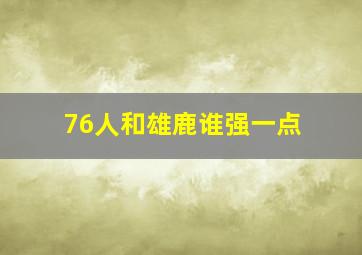 76人和雄鹿谁强一点